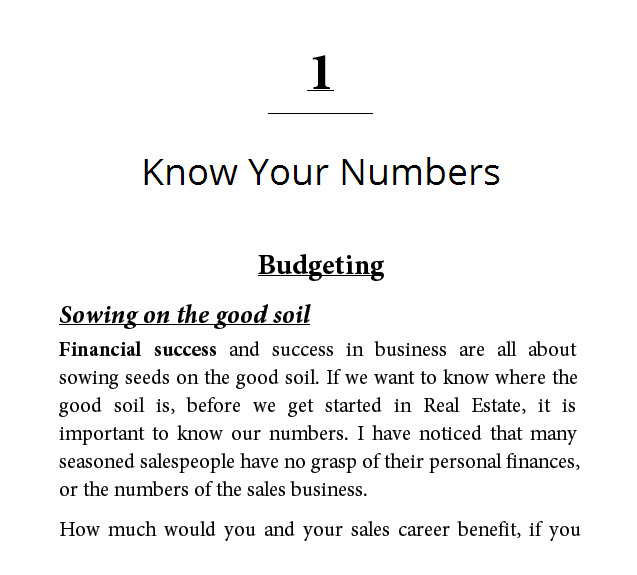 1

Know Your Numbers

Budgeting

Sowing on the good soil

Financial success and success in business are all about sowing seeds on the good soil. If we want to know where the good soil is, before we get started in Real Estate, it is important to know our numbers. I have noticed that many seasoned salespeople have no grasp of their personal finances, or the numbers of the sales business.

How much would you and your sales career benefit, if you